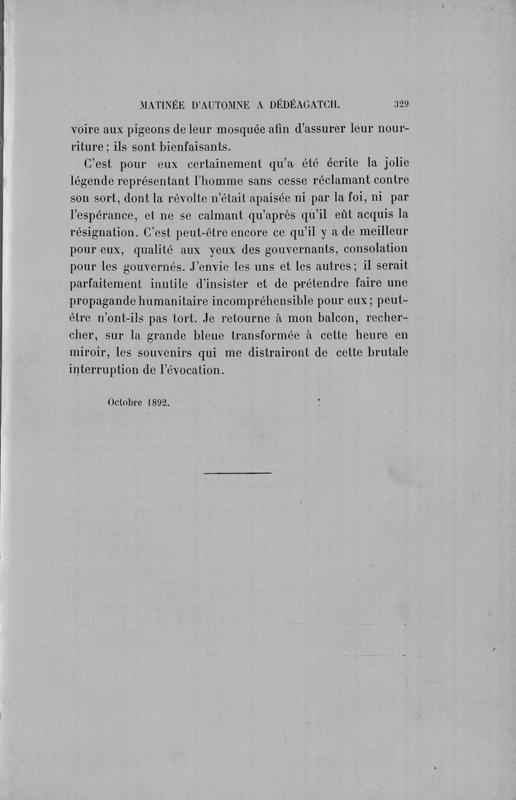 MATINÉE D'AUTOMNE A DÉDÉAGATCH. 329

voire aux pigeons de leur mosquée afin d'assurer leur nourriture ; ils sont bienfaisants.

C'est pour eux certainement qu'a été écrite la jolie légende représentant l'homme sans cesse réclamant contre son sort, dont la révolte n'était apaisée ni par la foi, ni par l'espérance, et ne se calmant qu'après qu'il eût acquis la résignation. C'est peut-être encore ce qu'il y a de meilleur pour eux, qualité aux yeux des gouvernants, consolation pour les gouvernés. J'envie les uns et les autres ; il serait parfaitement inutile d'insister et de prétendre faire une propagande humanitaire incompréhensible pour eux ; peut-être n'ont-ils pas tort. Je retourne à mon balcon, rechercher, sur la grande bleue transformée à cette heure en miroir, les souvenirs qui me distrairont de cette brutale interruption de l'évocation.

Octobre 1892.